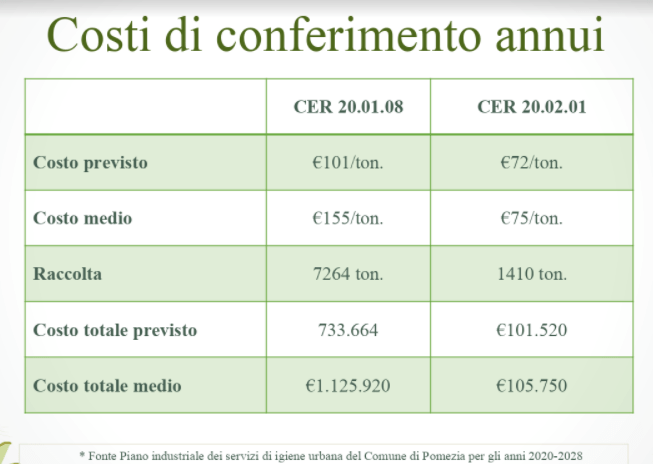 Costi di conferimento annui

| | CER 20.01.08 | CER 20.02.01 |
|---|---|---|
| Costo previsto | €101/ton. | €72/ton. |
| Costo medio | €155/ton. | €75/ton. |
| Raccolta | 7264 ton. | 1410 ton. |
| Costo totale previsto | 733.664 | €101.520 |
| Costo totale medio | €1.125.920 | €105.750 |

* Fonte Piano industriale dei servizi di igiene urbana del Comune di Pomezia per gli anni 2020-2028